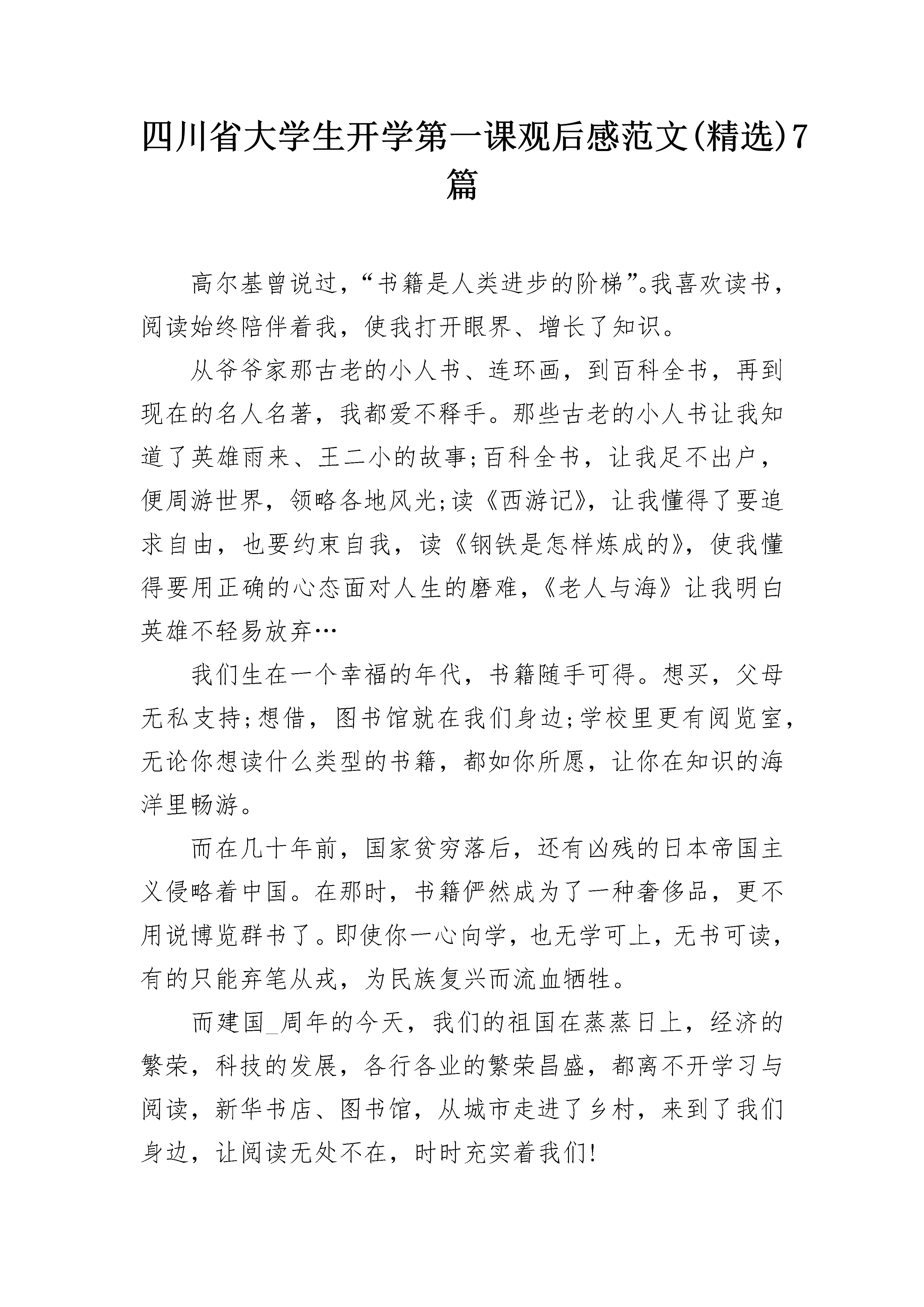 四川省大学生开学第一课观后感范文(精选)7篇

高尔基曾说过,“书籍是人类进步的阶梯”。我喜欢读书,阅读始终陪伴着我,使我打开眼界、增长了知识。

从爷爷家那古老的小人书、连环画,到百科全书,再到现在的名人名著,我都爱不释手。那些古老的小人书让我知道了英雄雨来、王二小的故事;百科全书,让我足不出户,便周游世界,领略各地风光;读《西游记》,让我懂得了要追求自由,也要约束自我,读《钢铁是怎样炼成的》,使我懂得要用正确的心态面对人生的磨难,《老人与海》让我明白英雄不轻易放弃…

我们生在一个幸福的年代,书籍随手可得。想买,父母无私支持;想借,图书馆就在我们身边;学校里更有阅览室,无论你想读什么类型的书籍,都如你所愿,让你在知识的海洋里畅游。

而在几十年前,国家贫穷落后,还有凶残的日本帝国主义侵略着中国。在那时,书籍俨然成为了一种奢侈品,更不用说博览群书了。即使你一心向学,也无学可上,无书可读,有的只能弃笔从戎,为民族复兴而流血牺牲。

而建国_周年的今天,我们的祖国在蒸蒸日上,经济的繁荣,科技的发展,各行各业的繁荣昌盛,都离不开学习与阅读,新华书店、图书馆,从城市走进了乡村,来到了我们身边,让阅读无处不在,时时充实着我们!